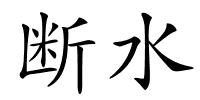 断水